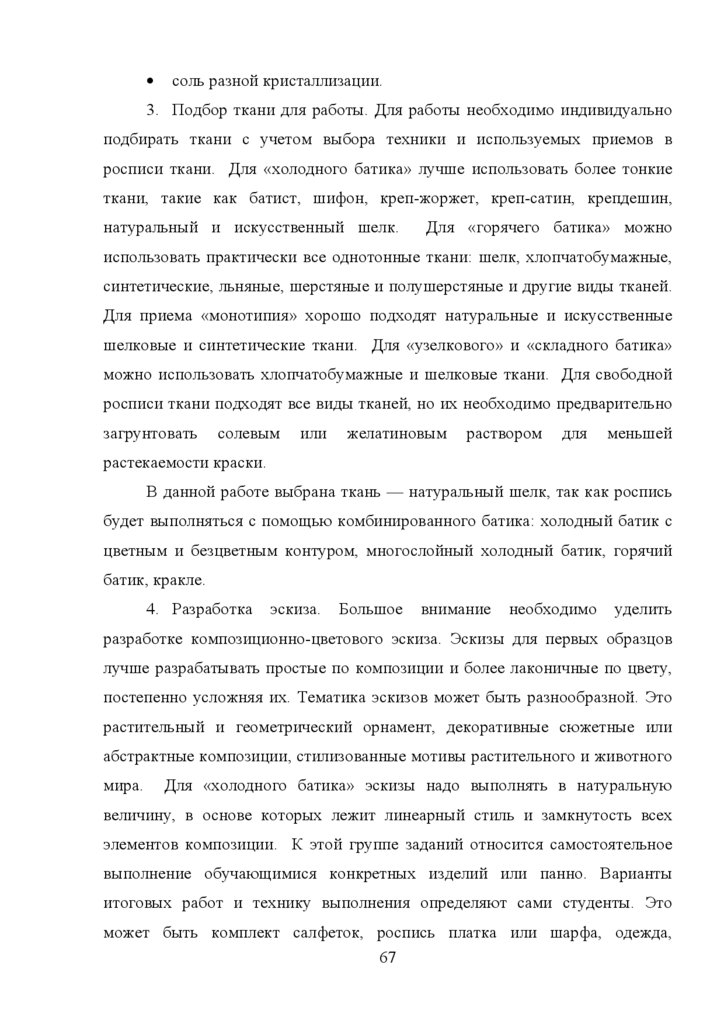 • соль разной кристаллизации.

3. Подбор ткани для работы. Для работы необходимо индивидуально подбирать ткани с учетом выбора техники и используемых приемов в росписи ткани. Для «холодного батика» лучше использовать более тонкие ткани, такие как батист, шифон, креп-жоржет, креп-сатин, крепдешин, натуральный и искусственный шелк. Для «горячего батика» можно использовать практически все однотонные ткани: шелк, хлопчатобумажные, синтетические, льняные, шерстяные и полушерстяные и другие виды тканей. Для приема «монотипия» хорошо подходят натуральные и искусственные шелковые и синтетические ткани. Для «узелкового» и «складного батика» можно использовать хлопчатобумажные и шелковые ткани. Для свободной росписи ткани подходят все виды тканей, но их необходимо предварительно загрунтовать солевым или желатиновым раствором для меньшей растекаемости краски.

В данной работе выбрана ткань — натуральный шелк, так как роспись будет выполняться с помощью комбинированного батика: холодный батик с цветным и безцветным контуром, многослойный холодный батик, горячий батик, кракле.

4. Разработка эскиза. Большое внимание необходимо уделить разработке композиционно-цветового эскиза. Эскизы для первых образцов лучше разрабатывать простые по композиции и более лаконичные по цвету, постепенно усложняя их. Тематика эскизов может быть разнообразной. Это растительный и геометрический орнамент, декоративные сюжетные или абстрактные композиции, стилизованные мотивы растительного и животного мира. Для «холодного батика» эскизы надо выполнять в натуральную величину, в основе которых лежит линеарный стиль и замкнутость всех элементов композиции. К этой группе заданий относится самостоятельное выполнение обучающимися конкретных изделий или панно. Варианты итоговых работ и технику выполнения определяют сами студенты. Это может быть комплект салфеток, роспись платка или шарфа, одежда,

67